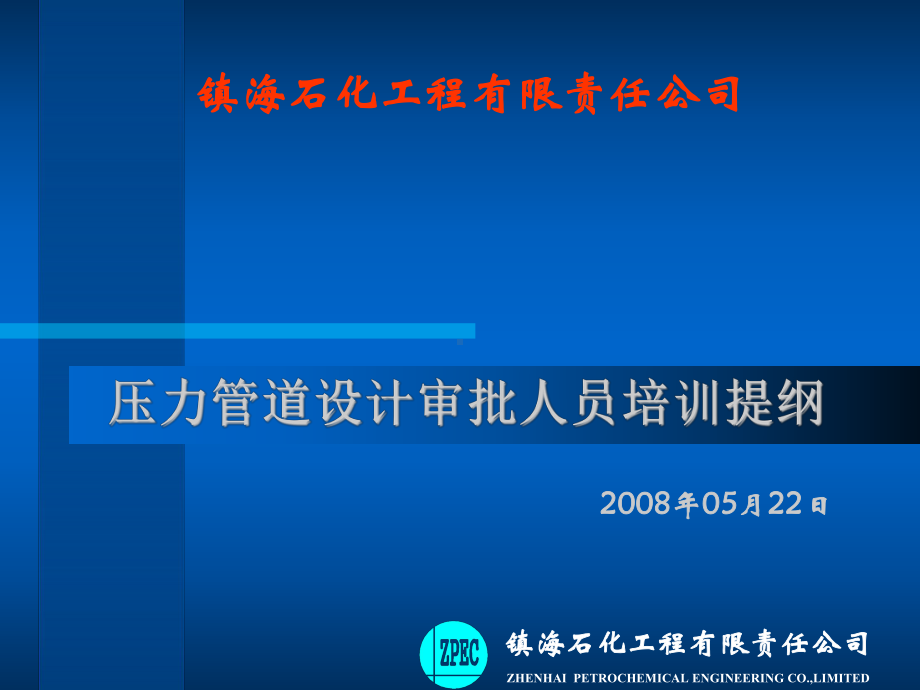 镇海石化工程有限责任公司

压力管道设计审批人员培训提纲

2008年05月22日

ZPEC

镇海石化工程有限责任公司

ZHENHAI PETROCHEMICAL ENGINEERING CO.,LIMITED